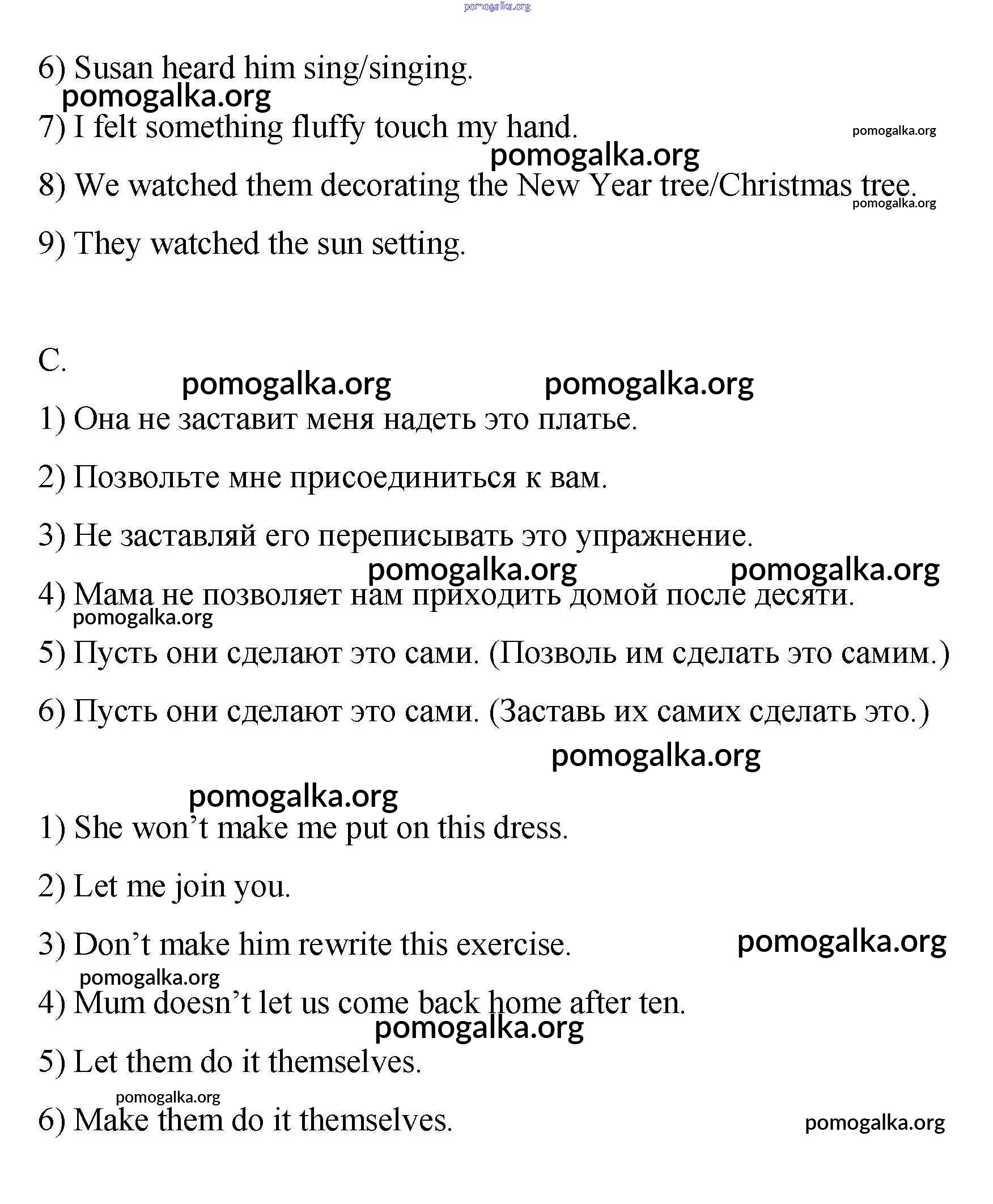 pomogalka.org

6) Susan heard him sing/singing.

pomogalka.org

7) I felt something fluffy touch my hand.

pomogalka.org

pomogalka.org

8) We watched them decorating the New Year tree/Christmas tree.

pomogalka.org

9) They watched the sun setting.

C.

pomogalka.org pomogalka.org

1) Она не заставит меня надеть это платье.

2) Позвольте мне присоединиться к вам.

3) Не заставляй его переписывать это упражнение.

pomogalka.org pomogalka.org

4) Мама не позволяет нам приходить домой после десяти.

pomogalka.org

5) Пусть они сделают это сами. (Позволь им сделать это самим.)

6) Пусть они сделают это сами. (Заставь их самих сделать это.)

pomogalka.org

pomogalka.org

1) She won’t make me put on this dress.

2) Let me join you.

3) Don’t make him rewrite this exercise.

pomogalka.org

pomogalka.org

4) Mum doesn’t let us come back home after ten.

pomogalka.org

5) Let them do it themselves.

pomogalka.org

6) Make them do it themselves.

pomogalka.org